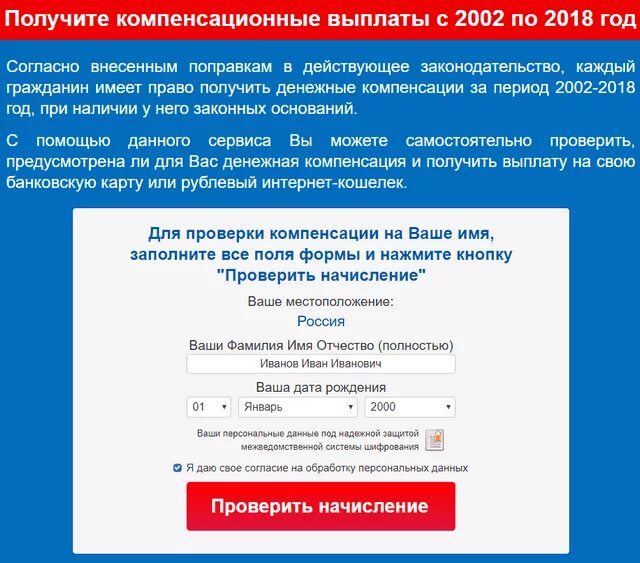 Получите компенсационные выплаты с 2002 по 2018 год

Согласно внесенным поправкам в действующее законодательство, каждый гражданин имеет право получить денежные компенсации за период 2002-2018 год, при наличии у него законных оснований.

С помощью данного сервиса Вы можете самостоятельно проверить, предусмотрена ли для Вас денежная компенсация и получить выплату на свою банковскую карту или рублевый интернет-кошелек.

Для проверки компенсации на Ваше имя, заполните все поля формы и нажмите кнопку "Проверить начисление"

Ваше местоположение:
Россия

Ваши Фамилия Имя Отчество (полностью)
Иванов Иван Иванович

Ваша дата рождения
01 Январь 2000

Ваши персональные данные под надежной защитой межведомственной системы шифрования

Я даю свое согласие на обработку персональных данных

Проверить начисление